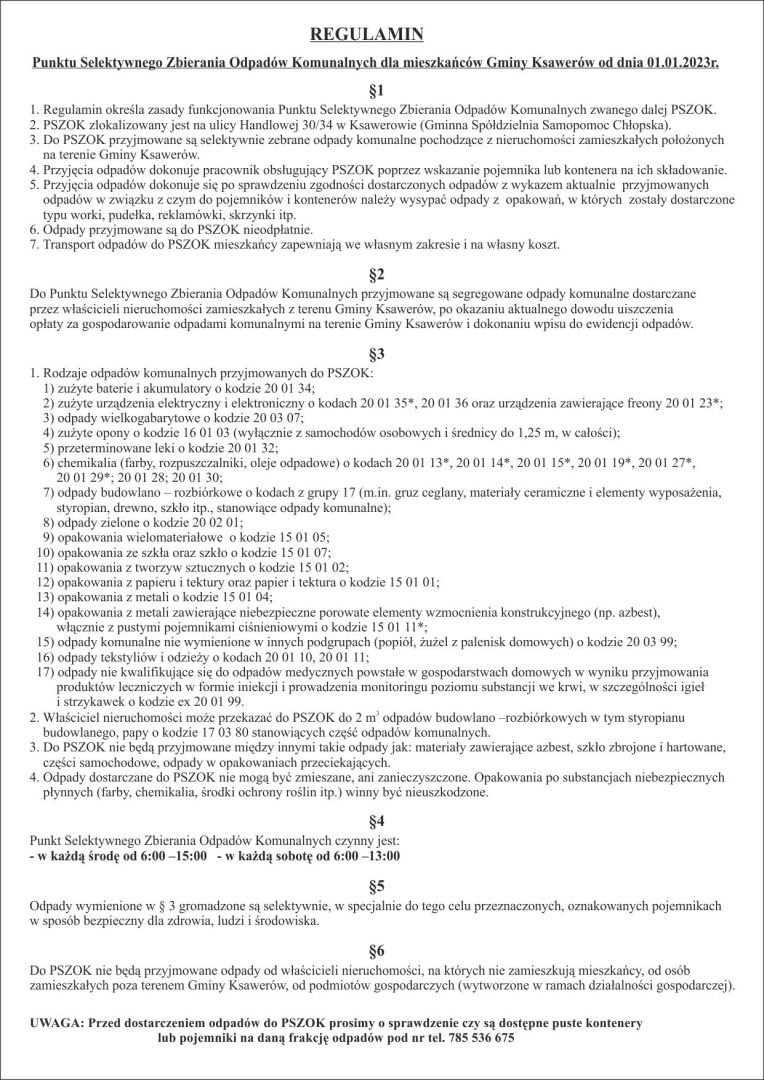 REGULAMIN

Punktu Selektywnego Zbierania Odpadów Komunalnych dla mieszkańców Gminy Ksawerów od dnia 01.01.2023r.

§1

1. Regulamin określa zasady funkcjonowania Punktu Selektywnego Zbierania Odpadów Komunalnych zwanego dalej PSZOK.
2. PSZOK zlokalizowany jest na ulicy Handlowej 30/34 w Ksawerowie (Gminna Spółdzielnia Samopomoc Chłopska).
3. Do PSZOK przyjmowane są selektywnie zebrane odpady komunalne pochodzące z nieruchomości zamieszkałych położonych na terenie Gminy Ksawerów.
4. Przyjęcia odpadów dokonuje pracownik obsługujący PSZOK poprzez wskazanie pojemnika lub kontenera na ich składowanie.
5. Przyjęcia odpadów dokonuje się po sprawdzeniu zgodności dostarczonych odpadów z wykazem aktualnie przyjmowanych odpadów w związku z czym do pojemników i kontenerów należy wysypać odpady z opakowań, w których zostały dostarczone typu worki, pudełka, reklamówki, skrzynki itp.
6. Odpady przyjmowane są do PSZOK nieodpłatnie.
7. Transport odpadów do PSZOK mieszkańcy zapewniają we własnym zakresie i na własny koszt.

§2

Do Punktu Selektywnego Zbierania Odpadów Komunalnych przyjmowane są segregowane odpady komunalne dostarczane przez właścicieli nieruchomości zamieszkałych z terenu Gminy Ksawerów, po okazaniu aktualnego dowodu uiszczenia opłaty za gospodarowanie odpadami komunalnymi na terenie Gminy Ksawerów i dokonaniu wpisu do ewidencji odpadów.

§3

1. Rodzaje odpadów komunalnych przyjmowanych do PSZOK:
1) zużyte baterie i akumulatory o kodzie 20 01 34;
2) zużyte urządzenia elektryczny i elektroniczny o kodach 20 01 35*, 20 01 36 oraz urządzenia zawierające freony 20 01 23*;
3) odpady wielkogabarytowe o kodzie 20 03 07;
4) zużyte opony o kodzie 16 01 03 (wyłącznie z samochodów osobowych i średnicy do 1,25 m, w całości);
5) przeterminowane leki o kodzie 20 01 32;
6) chemikalia (farby, rozpuszczalniki, oleje odpadowe) o kodach 20 01 13*, 20 01 14*, 20 01 15*, 20 01 19*, 20 01 27*, 20 01 29*; 20 01 28; 20 01 30;
7) odpady budowlano – rozbiórkowe o kodach z grupy 17 (m.in. gruz ceglany, materiały ceramiczne i elementy wyposażenia, styropian, drewno, szkło itp., stanowiące odpady komunalne);
8) odpady zielone o kodzie 20 02 01;
9) opakowania wielomateriałowe o kodzie 15 01 05;
10) opakowania ze szkła oraz szkło o kodzie 15 01 07;
11) opakowania z tworzyw sztucznych o kodzie 15 01 02;
12) opakowania z papieru i tektury oraz papier i tektura o kodzie 15 01 01;
13) opakowania z metali o kodzie 15 01 04;
14) opakowania z metali zawierające niebezpieczne porowate elementy wzmocnienia konstrukcyjnego (np. azbest), włącznie z pustymi pojemnikami ciśnieniowymi o kodzie 15 01 11*;
15) odpady komunalne nie wymienione w innych podgrupach (popiół, żużel z palenisk domowych) o kodzie 20 03 99;
16) odpady tekstyliów i odzieży o kodach 20 01 10, 20 01 11;
17) odpady nie kwalifikujące się do odpadów medycznych powstałe w gospodarstwach domowych w wyniku przyjmowania produktów leczniczych w formie iniekcji i prowadzenia monitoringu poziomu substancji we krwi, w szczególności igieł i strzykawek o kodzie ex 20 01 99.
2. Właściciel nieruchomości może przekazać do PSZOK do 2 $m^3$ odpadów budowlano –rozbiórkowych w tym styropianu budowlanego, papy o kodzie 17 03 80 stanowiących część odpadów komunalnych.
3. Do PSZOK nie będą przyjmowane między innymi takie odpady jak: materiały zawierające azbest, szkło zbrojone i hartowane, części samochodowe, odpady w opakowaniach przeciekających.
4. Odpady dostarczane do PSZOK nie mogą być zmieszane, ani zanieczyszczone. Opakowania po substancjach niebezpiecznych płynnych (farby, chemikalia, środki ochrony roślin itp.) winny być nieuszkodzone.

§4

Punkt Selektywnego Zbierania Odpadów Komunalnych czynny jest:
- w każdą środę od 6:00 –15:00 - w każdą sobotę od 6:00 –13:00

§5

Odpady wymienione w § 3 gromadzone są selektywnie, w specjalnie do tego celu przeznaczonych, oznakowanych pojemnikach w sposób bezpieczny dla zdrowia, ludzi i środowiska.

§6

Do PSZOK nie będą przyjmowane odpady od właścicieli nieruchomości, na których nie zamieszkują mieszkańcy, od osób zamieszkałych poza terenem Gminy Ksawerów, od podmiotów gospodarczych (wytworzone w ramach działalności gospodarczej).

UWAGA: Przed dostarczeniem odpadów do PSZOK prosimy o sprawdzenie czy są dostępne puste kontenery lub pojemniki na daną frakcję odpadów pod nr tel. 785 536 675